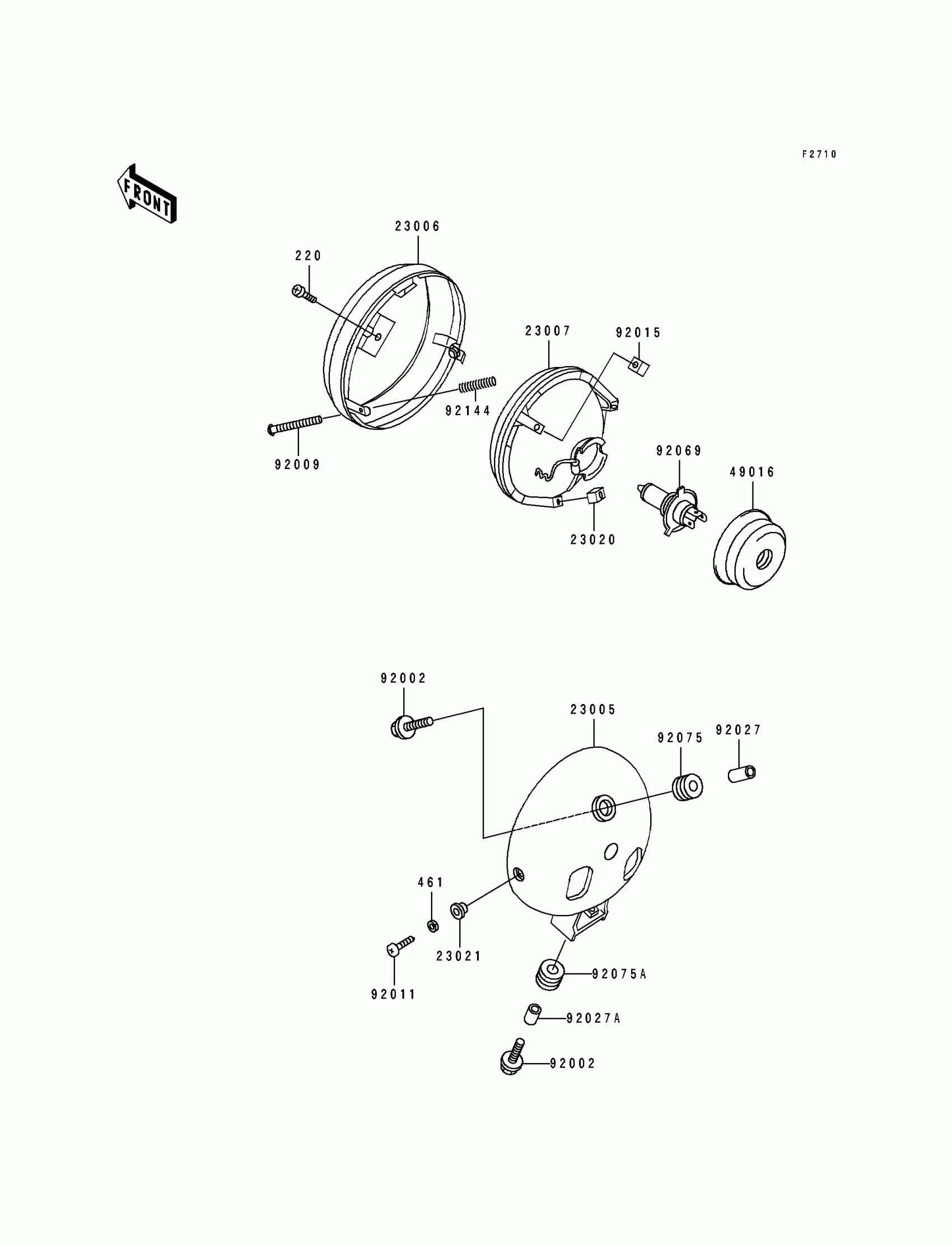 F2710

FRONT

23006

220

23007

92015

92144

92009

92069

49016

23020

92002

23005

92075

92027

461

23021

92011

92075A

92027A

92002